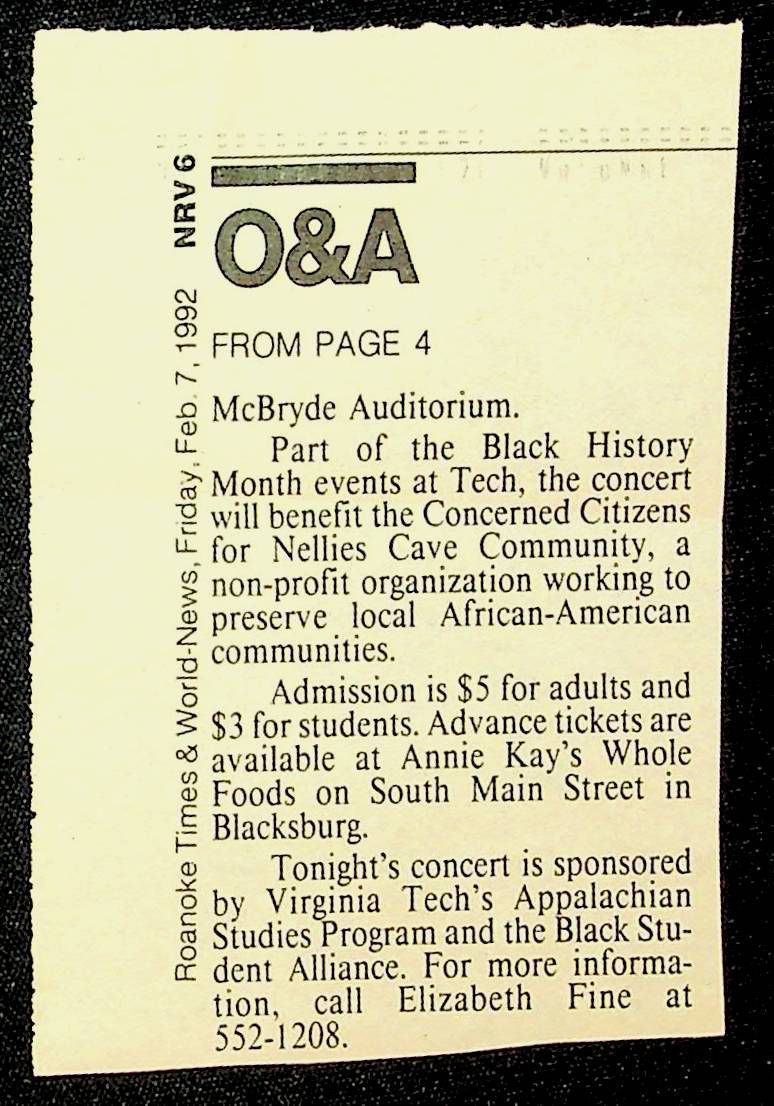 Roanoke Times & World-News, Friday, Feb. 7, 1992 NRV 6

O&A

FROM PAGE 4

McBryde Auditorium.

Part of the Black History Month events at Tech, the concert will benefit the Concerned Citizens for Nellies Cave Community, a non-profit organization working to preserve local African-American communities.

Admission is $5 for adults and $3 for students. Advance tickets are available at Annie Kay's Whole Foods on South Main Street in Blacksburg.

Tonight's concert is sponsored by Virginia Tech's Appalachian Studies Program and the Black Student Alliance. For more information, call Elizabeth Fine at 552-1208.